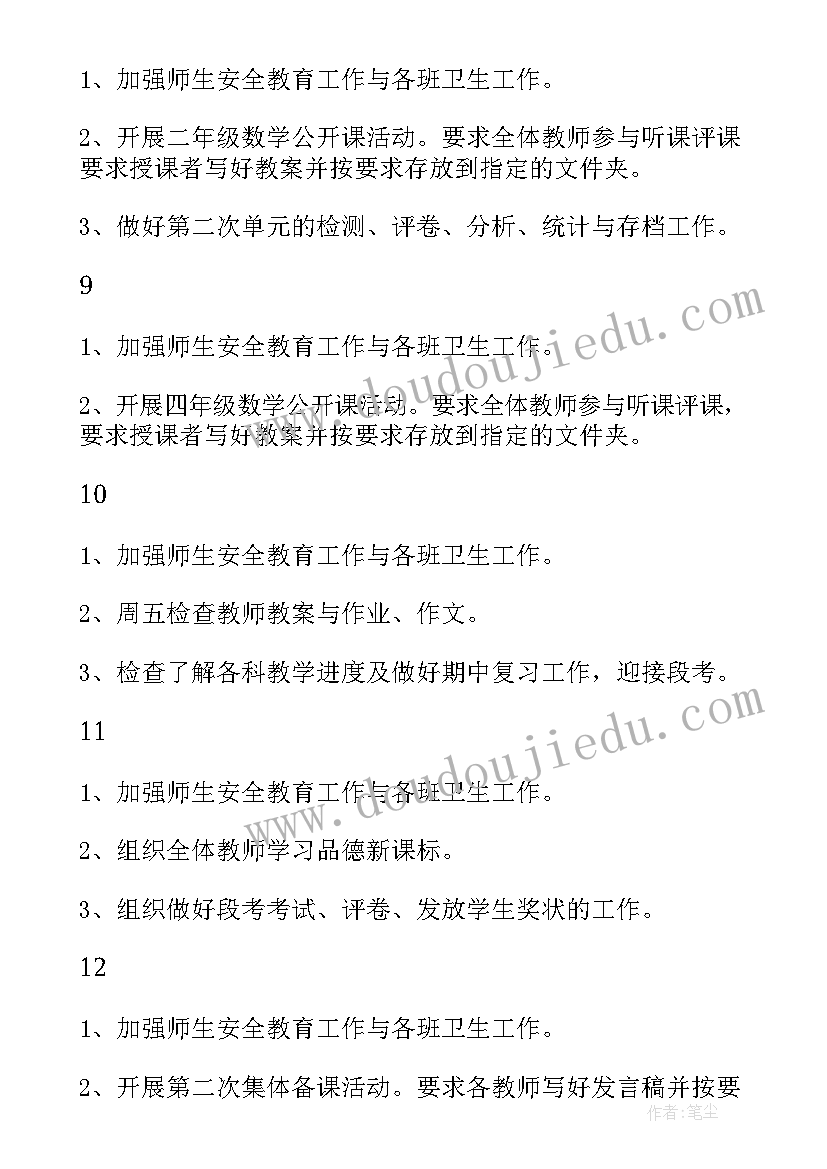 1、加强师生安全教育工作与各班卫生工作。

2、开展二年级数学公开课活动。要求全体教师参与听课评课要求授课者写好教案并按要求存放到指定的文件夹。

3、做好第二次单元的检测、评卷、分析、统计与存档工作。

9

1、加强师生安全教育工作与各班卫生工作。

2、开展四年级数学公开课活动。要求全体教师参与听课评课，要求授课者写好教案并按要求存放到指定的文件夹。

10

1、加强师生安全教育工作与各班卫生工作。

2、周五检查教师教案与作业、作文。

3、检查了解各科教学进度及做好期中复习工作，迎接段考。

11

1、加强师生安全教育工作与各班卫生工作。

2、组织全体教师学习品德新课标。

3、组织做好段考考试、评卷、发放学生奖状的工作。

12

1、加强师生安全教育工作与各班卫生工作。

2、开展第二次集体备课活动。要求各教师写好发言稿并按要

www.doudoujiedu.com

www.doudoujiedu.com

作者：笔尘